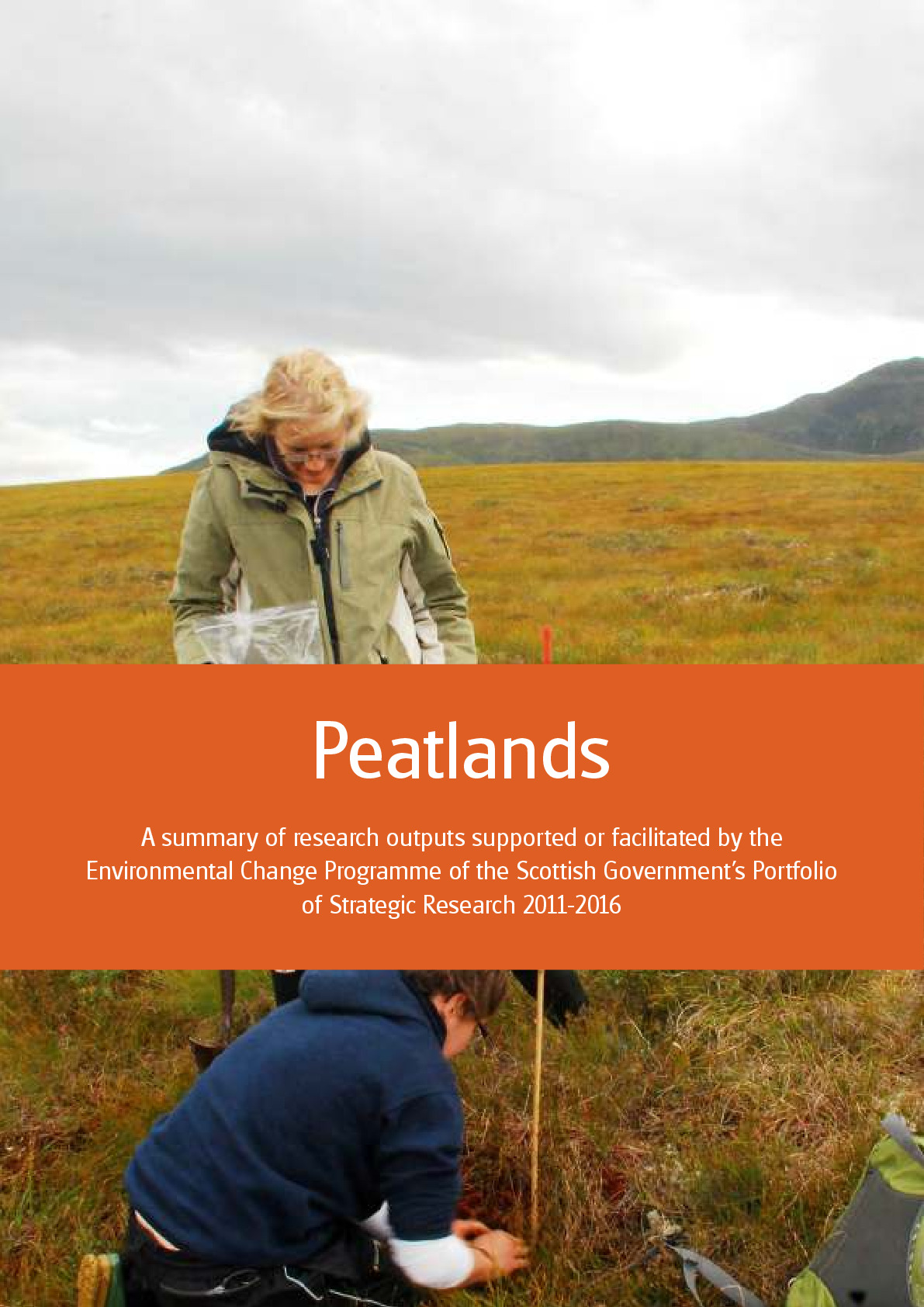 Peatlands

A summary of research outputs supported or facilitated by the Environmental Change Programme of the Scottish Government's Portfolio of Strategic Research 2011-2016